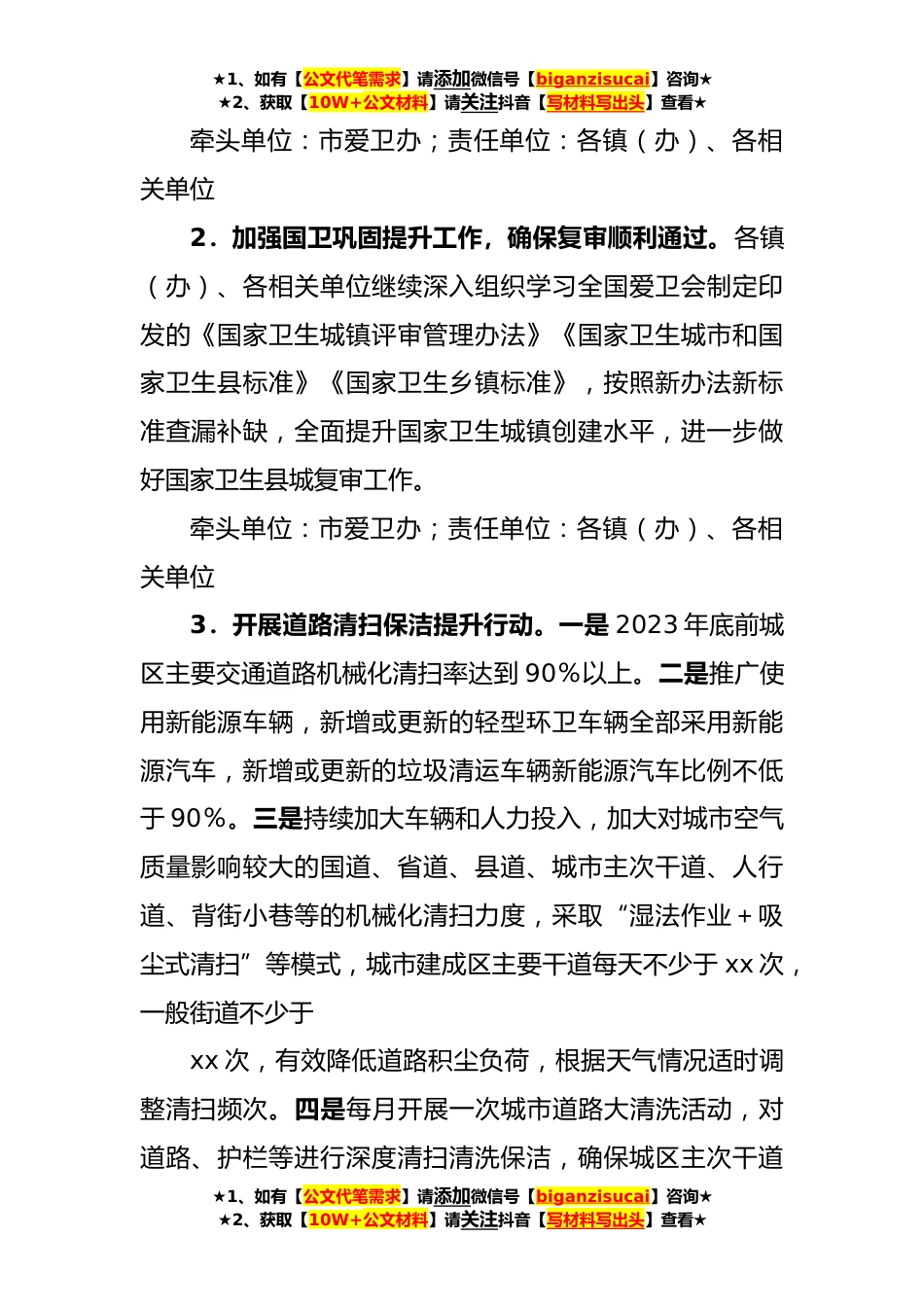 ★1、如有【公文代笔需求】请添加微信号【biganzisucai】咨询★
★2、获取【10W+公文材料】请关注抖音【写材料写出头】查看★

牵头单位：市爱卫办；责任单位：各镇（办）、各相关单位

2．加强国卫巩固提升工作，确保复审顺利通过。各镇（办）、各相关单位继续深入组织学习全国爱卫会制定印发的《国家卫生城镇评审管理办法》《国家卫生城市和国家卫生县标准》《国家卫生乡镇标准》，按照新办法新标准查漏补缺，全面提升国家卫生城镇创建水平，进一步做好国家卫生县城复审工作。

牵头单位：市爱卫办；责任单位：各镇（办）、各相关单位

3．开展道路清扫保洁提升行动。一是 2023 年底前城区主要交通道路机械化清扫率达到 90%以上。二是推广使用新能源车辆，新增或更新的轻型环卫车辆全部采用新能源汽车，新增或更新的垃圾清运车辆新能源汽车比例不低于 90%。三是持续加大车辆和人力投入，加大对城市空气质量影响较大的国道、省道、县道、城市主次干道、人行道、背街小巷等的机械化清扫力度，采取“湿法作业＋吸尘式清扫”等模式，城市建成区主要干道每天不少于 xx 次，一般街道不少于

xx 次，有效降低道路积尘负荷，根据天气情况适时调整清扫频次。四是每月开展一次城市道路大清洗活动，对道路、护栏等进行深度清扫清洗保洁，确保城区主次干道

★1、如有【公文代笔需求】请添加微信号【biganzisucai】咨询★
★2、获取【10W+公文材料】请关注抖音【写材料写出头】查看★